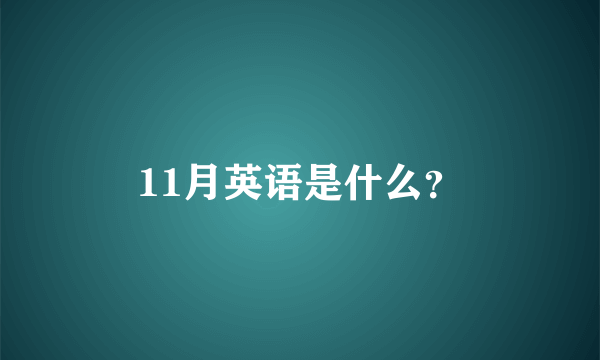 11月英语是什么?